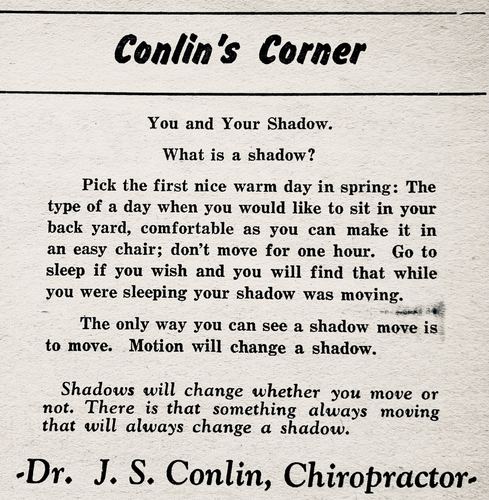 Conlin's Corner

You and Your Shadow.

What is a shadow?

Pick the first nice warm day in spring: The type of a day when you would like to sit in your back yard, comfortable as you can make it in an easy chair; don't move for one hour. Go to sleep if you wish and you will find that while you were sleeping your shadow was moving.

The only way you can see a shadow move is to move. Motion will change a shadow.

Shadows will change whether you move or not. There is that something always moving that will always change a shadow.

-Dr. J. S. Conlin, Chiropractor-